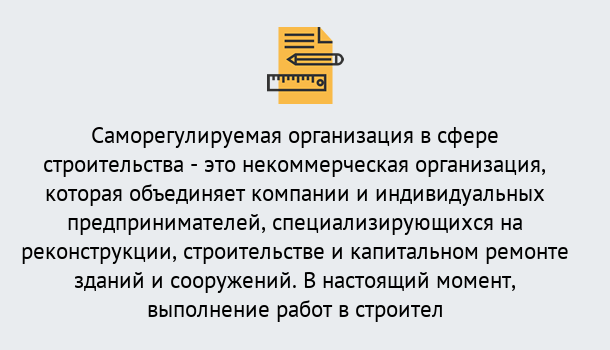 Саморегулируемая организация в сфере строительства - это некоммерческая организация, которая объединяет компании и индивидуальных предпринимателей, специализирующихся на реконструкции, строительстве и капитальном ремонте зданий и сооружений. В настоящий момент, выполнение работ в строител